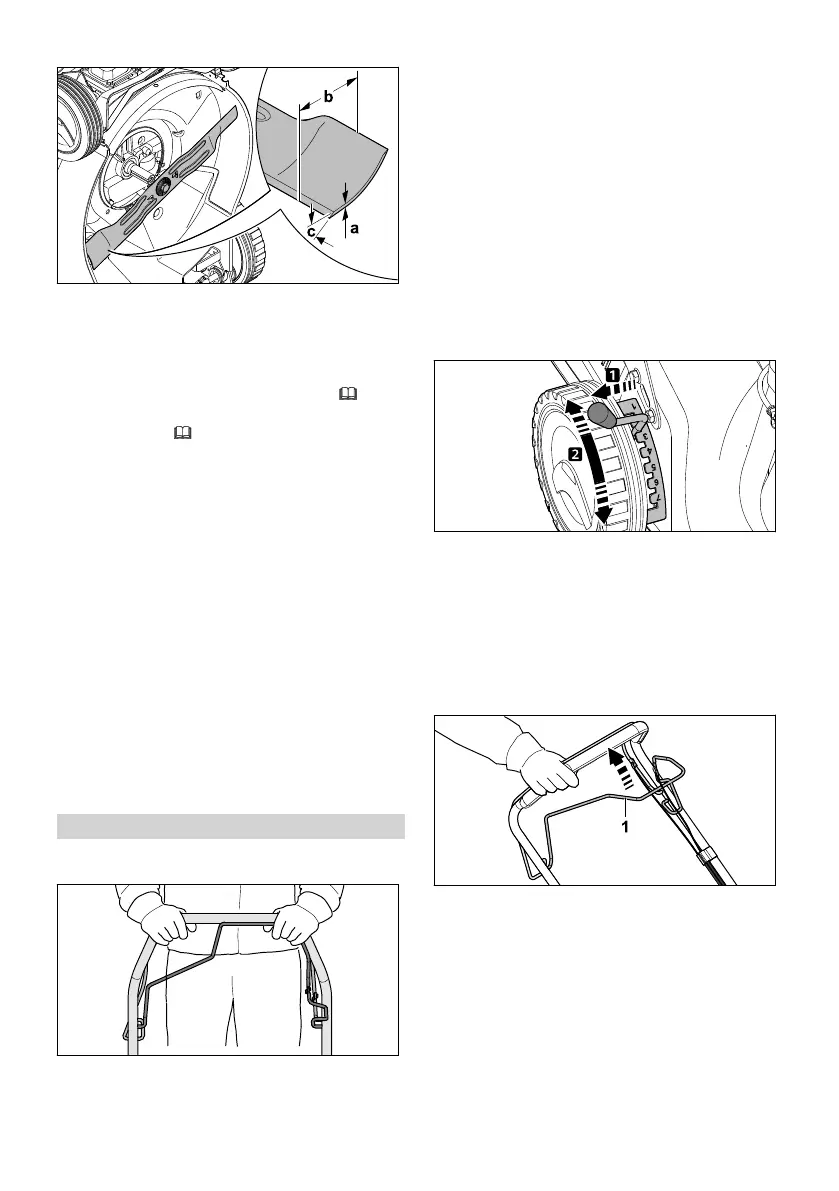 b

c

a

1

2

1